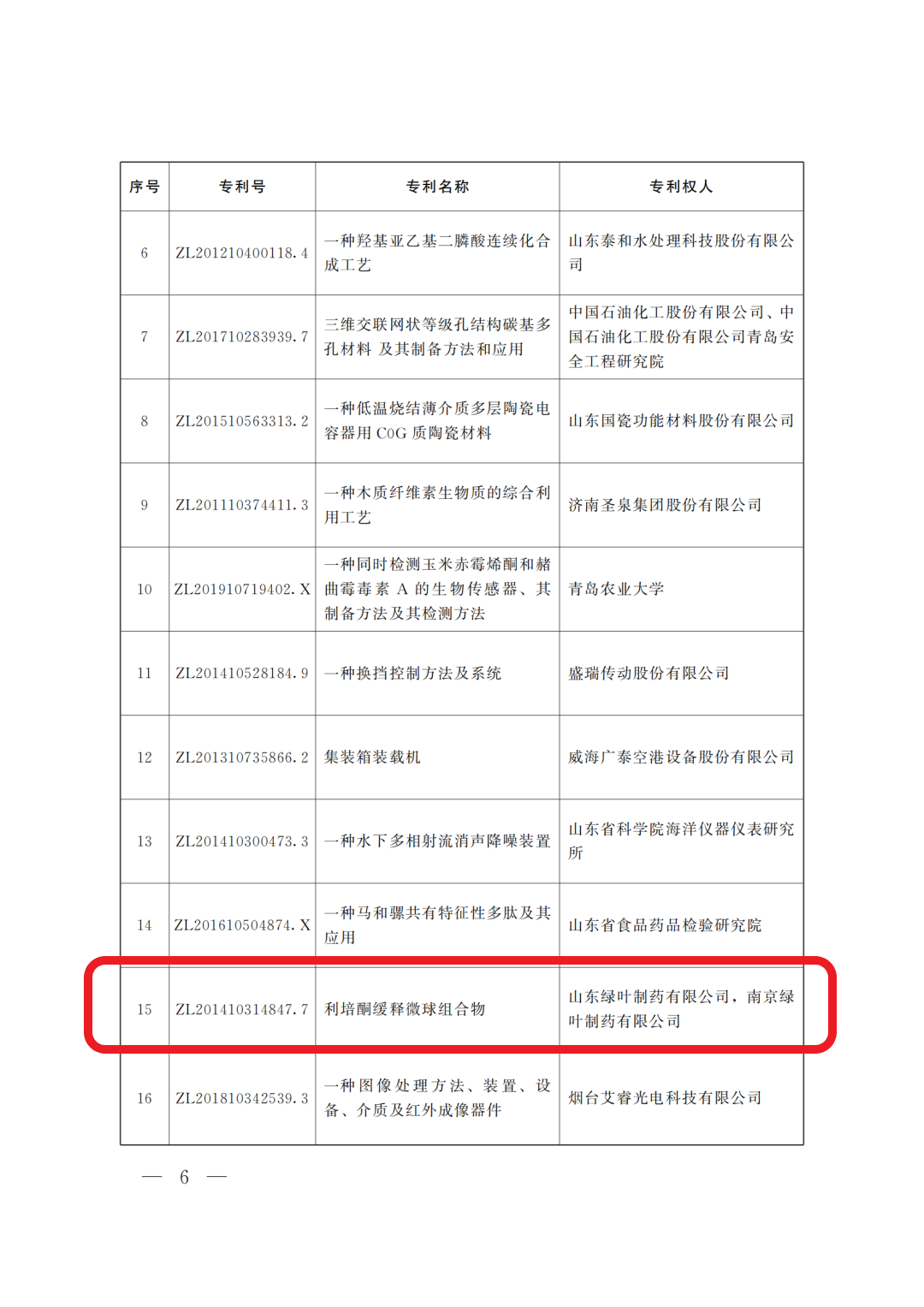 | 序号 | 专利号 | 专利名称 | 专利权人 |
|---|---|---|---|
| 6 | ZL201210400118.4 | 一种羟基亚乙基二膦酸连续化合成工艺 | 山东泰和水处理科技股份有限公司 |
| 7 | ZL201710283939.7 | 三维交联网状等级孔结构碳基多孔材料 及其制备方法和应用 | 中国石油化工股份有限公司、中国石油化工股份有限公司青岛安全工程研究院 |
| 8 | ZL201510563313.2 | 一种低温烧结薄介质多层陶瓷电容器用 C0G 质陶瓷材料 | 山东国瓷功能材料股份有限公司 |
| 9 | ZL201110374411.3 | 一种木质纤维素生物质的综合利用工艺 | 济南圣泉集团股份有限公司 |
| 10 | ZL201910719402.X | 一种同时检测玉米赤霉烯酮和赭曲霉毒素 A 的生物传感器、其制备方法及其检测方法 | 青岛农业大学 |
| 11 | ZL201410528184.9 | 一种换挡控制方法及系统 | 盛瑞传动股份有限公司 |
| 12 | ZL201310735866.2 | 集装箱装载机 | 威海广泰空港设备股份有限公司 |
| 13 | ZL201410300473.3 | 一种水下多相射流消声降噪装置 | 山东省科学院海洋仪器仪表研究所 |
| 14 | ZL201610504874.X | 一种马和骡共有特征性多肽及其应用 | 山东省食品药品检验研究院 |
| 15 | ZL201410314847.7 | 利培酮缓释微球组合物 | 山东绿叶制药有限公司，南京绿叶制药有限公司 |
| 16 | ZL201810342539.3 | 一种图像处理方法、装置、设备、介质及红外成像器件 | 烟台艾睿光电科技有限公司 |

— 6 —